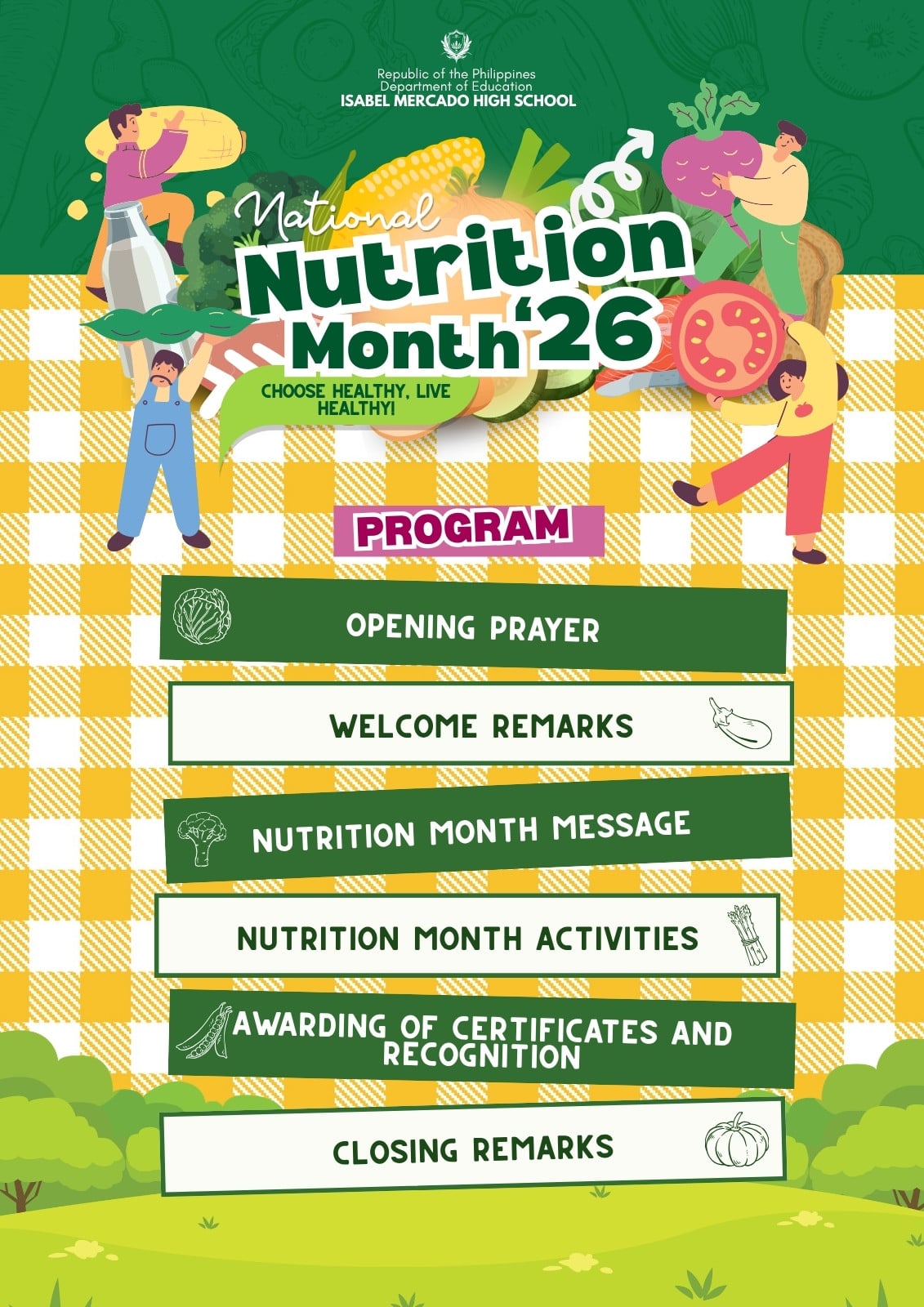 Republic of the Philippines
Department of Education
ISABEL MERCADO HIGH SCHOOL

National
Nutrition
Month '26

CHOOSE HEALTHY, LIVE HEALTHY!

PROGRAM

OPENING PRAYER

WELCOME REMARKS

NUTRITION MONTH MESSAGE

NUTRITION MONTH ACTIVITIES

AWARDING OF CERTIFICATES AND RECOGNITION

CLOSING REMARKS